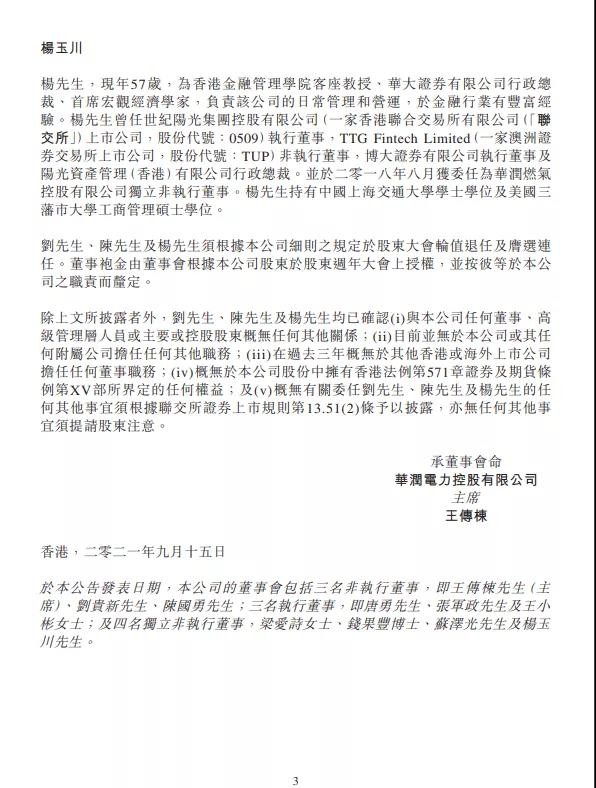 楊玉川

楊先生，現年57歲，為香港金融管理學院客座教授、華大證券有限公司行政總裁、首席宏觀經濟學家，負責該公司的日常管理和營運，於金融行業有豐富經驗。楊先生曾任世紀陽光集團控股有限公司（一家香港聯合交易所有限公司（「聯交所」）上市公司，股份代號：0509）執行董事，TTG Fintech Limited（一家澳洲證券交易所上市公司，股份代號：TUP）非執行董事，博大證券有限公司執行董事及陽光資產管理（香港）有限公司行政總裁。並於二零一八年八月獲委任為華潤燃氣控股有限公司獨立非執行董事。楊先生持有中國上海交通大學學士學位及美國三藩市大學工商管理碩士學位。

劉先生、陳先生及楊先生須根據本公司細則之規定於股東大會輪值退任及膺選連任。董事袍金由董事會根據本公司股東於股東週年大會上授權，並按彼等於本公司之職責而釐定。

除上文所披露者外，劉先生、陳先生及楊先生均已確認(i)與本公司任何董事、高級管理層人員或主要或控股股東概無任何其他關係；(ii)目前並無於本公司或其任何附屬公司擔任任何其他職務；(iii)在過去三年概無於其他香港或海外上市公司擔任任何董事職務；(iv)概無於本公司股份中擁有香港法例第571章證券及期貨條例第XV部所界定的任何權益；及(v)概無有關委任劉先生、陳先生及楊先生的任何其他事宜須根據聯交所證券上市規則第13.51(2)條予以披露，亦無任何其他事宜須提請股東注意。

承董事會命
華潤電力控股有限公司
主席
王傳棟

香港，二零二一年九月十五日

於本公告發表日期，本公司的董事會包括三名非執行董事，即王傳棟先生（主席）、劉貴新先生、陳國勇先生；三名執行董事，即唐勇先生、張軍政先生及王小彬女士；及四名獨立非執行董事，梁愛詩女士、錢果豐博士、蘇澤光先生及楊玉川先生。

3